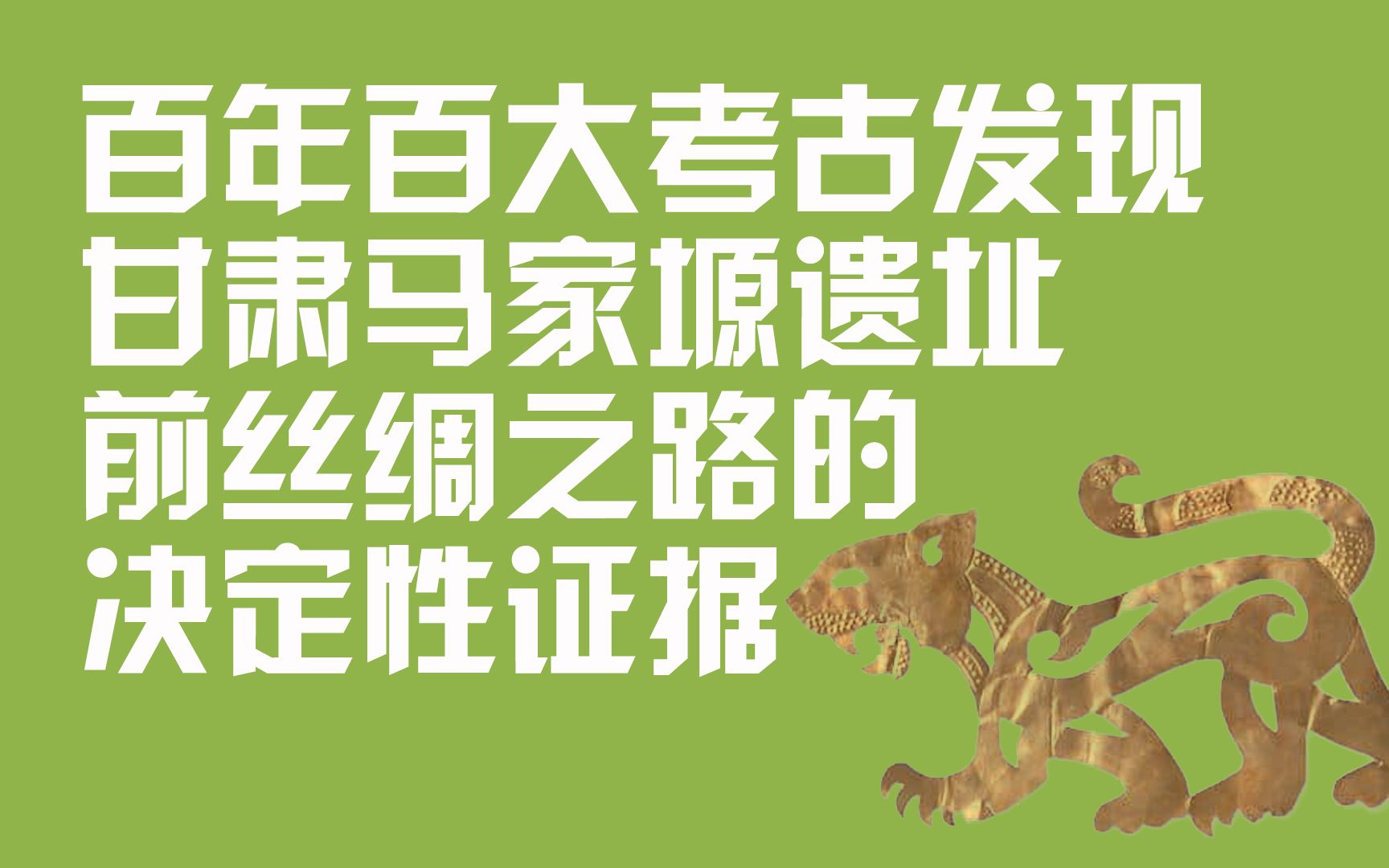 百年百大考古发现
甘肃马家塬遗址
前丝绸之路的
决定性证据